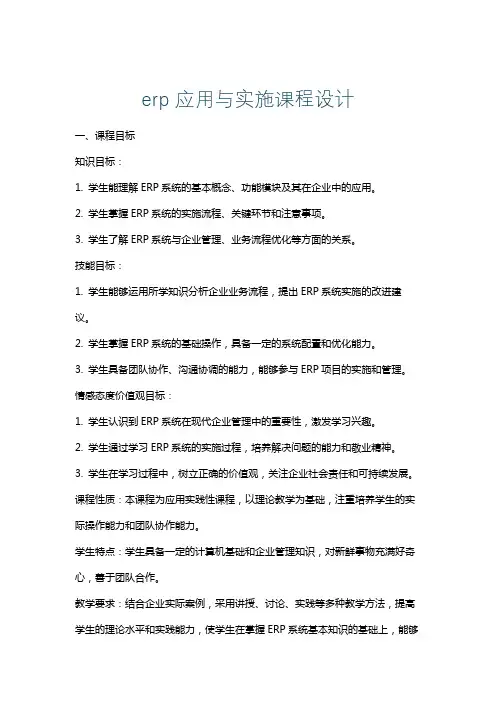 erp 应用与实施课程设计

一、课程目标

知识目标：

1. 学生能理解 ERP 系统的基本概念、功能模块及其在企业中的应用。

2. 学生掌握 ERP 系统的实施流程、关键环节和注意事项。

3. 学生了解 ERP 系统与企业管理、业务流程优化等方面的关系。

技能目标：

1. 学生能够运用所学知识分析企业业务流程，提出 ERP 系统实施的改进建议。

2. 学生掌握 ERP 系统的基础操作，具备一定的系统配置和优化能力。

3. 学生具备团队协作、沟通协调的能力，能够参与 ERP 项目的实施和管理。

情感态度价值观目标：

1. 学生认识到 ERP 系统在现代企业管理中的重要性，激发学习兴趣。

2. 学生通过学习 ERP 系统的实施过程，培养解决问题的能力和敬业精神。

3. 学生在学习过程中，树立正确的价值观，关注企业社会责任和可持续发展。

课程性质：本课程为应用实践性课程，以理论教学为基础，注重培养学生的实际操作能力和团队协作能力。

学生特点：学生具备一定的计算机基础和企业管理知识，对新鲜事物充满好奇心，善于团队合作。

教学要求：结合企业实际案例，采用讲授、讨论、实践等多种教学方法，提高学生的理论水平和实践能力，使学生在掌握 ERP 系统基本知识的基础上，能够